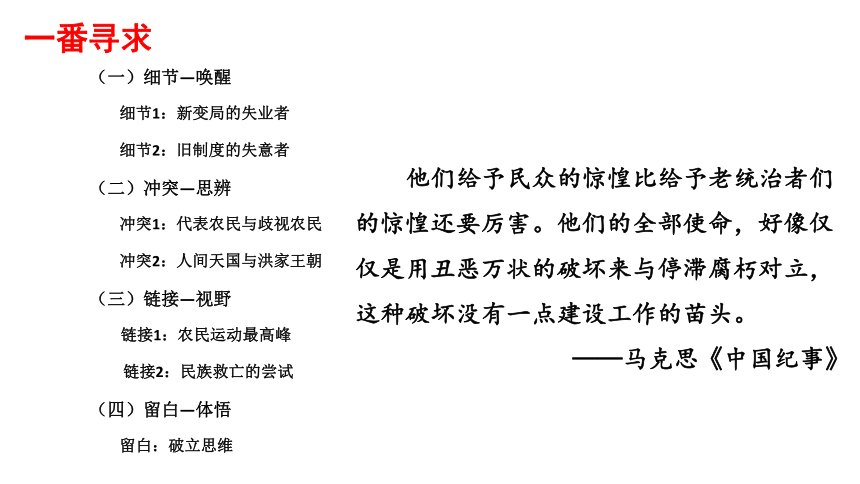 一番寻求

（一）细节—唤醒

细节1：新变局的失业者

细节2：旧制度的失意者

（二）冲突—思辨

冲突1：代表农民与歧视农民

冲突2：人间天国与洪家王朝

（三）链接—视野

链接1：农民运动最高峰

链接2：民族救亡的尝试

（四）留白—体悟

留白：破立思维

他们给予民众的惊惶比给予老统治者们的惊惶还要厉害。他们的全部使命，好像仅仅是用丑恶万状的破坏来与停滞腐朽对立，这种破坏没有一点建设工作的苗头。

——马克思《中国纪事》